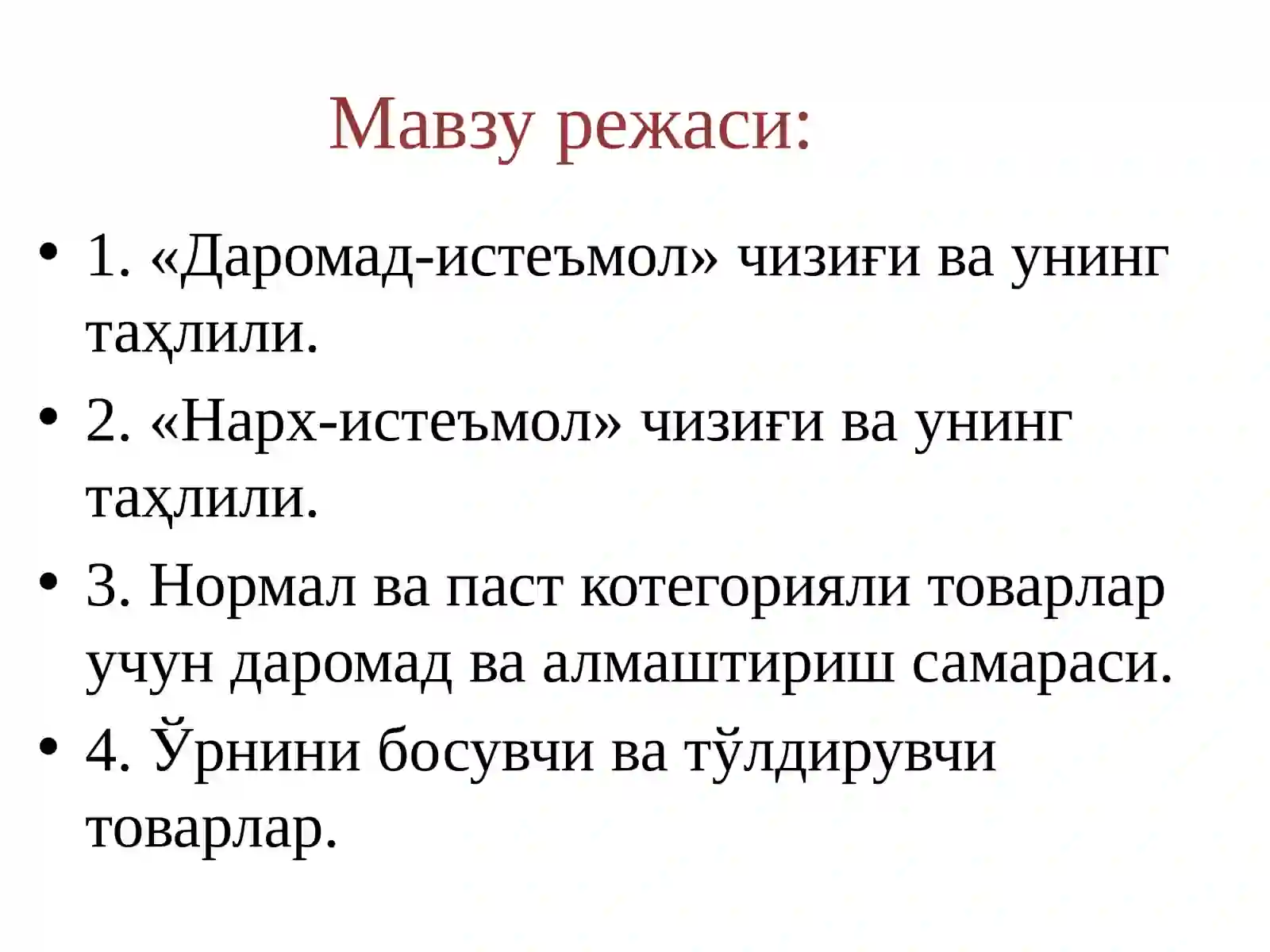 Мавзу режаси:

• 1. «Даромад-истеъмол» чизиғи ва унинг таҳлили.

• 2. «Нарх-истеъмол» чизиғи ва унинг таҳлили.

• 3. Нормал ва паст котегорияли товарлар учун даромад ва алмаштириш самараси.

• 4. Ўрнини босувчи ва тўлдирувчи товарлар.